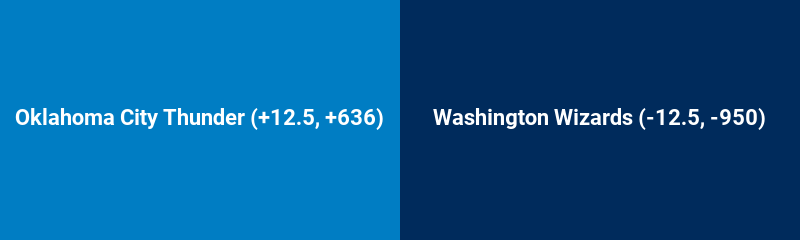 Oklahoma City Thunder (+12.5, +636)

Washington Wizards (-12.5, -950)